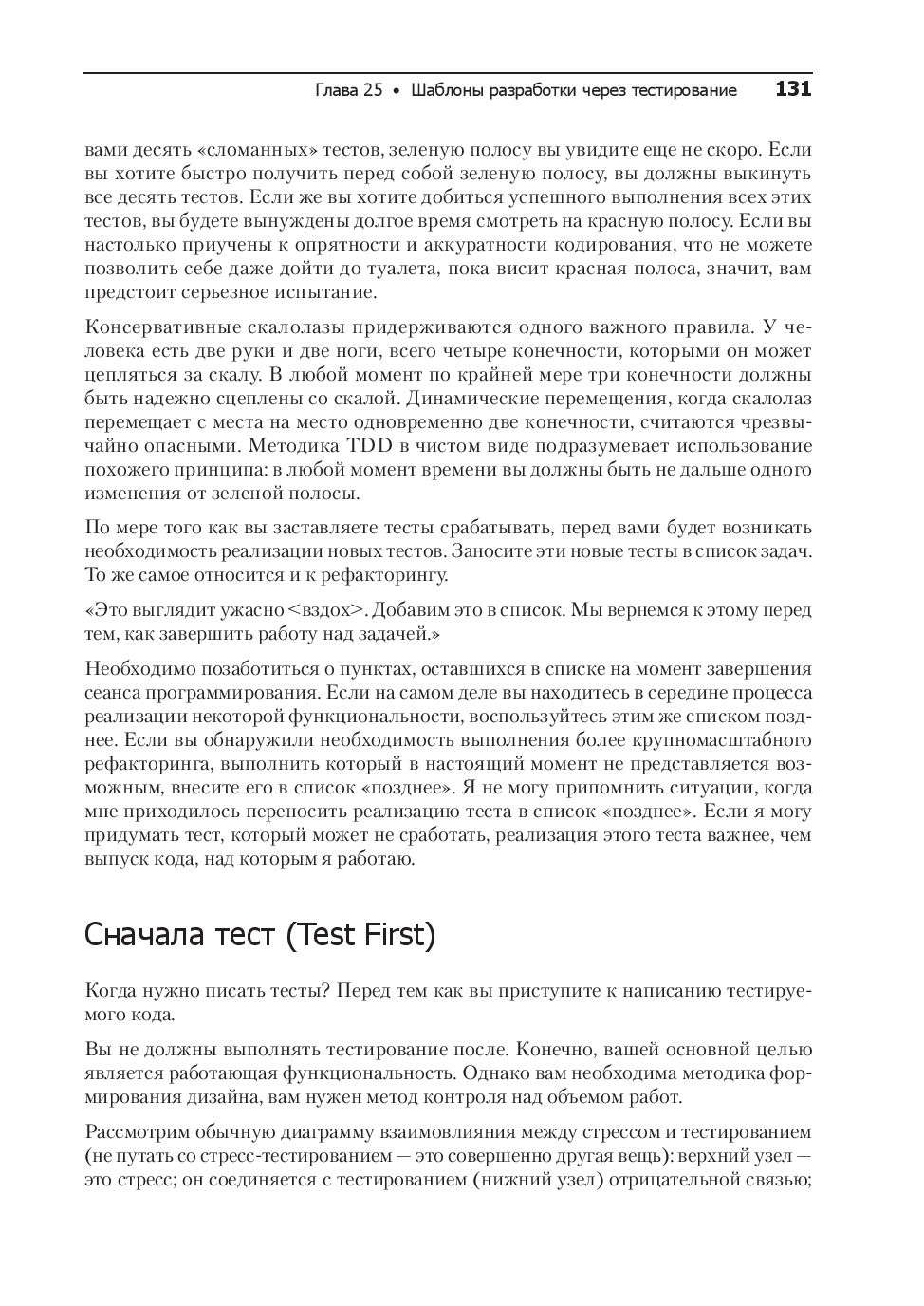 Глава 25 • Шаблоны разработки через тестирование 131

вами десять «сломанных» тестов, зеленую полосу вы увидите еще не скоро. Если вы хотите быстро получить перед собой зеленую полосу, вы должны выкинуть все десять тестов. Если же вы хотите добиться успешного выполнения всех этих тестов, вы будете вынуждены долгое время смотреть на красную полосу. Если вы настолько приучены к опрятности и аккуратности кодирования, что не можете позволить себе даже дойти до туалета, пока висит красная полоса, значит, вам предстоит серьезное испытание.

Консервативные скалолазы придерживаются одного важного правила. У человека есть две руки и две ноги, всего четыре конечности, которыми он может цепляться за скалу. В любой момент по крайней мере три конечности должны быть надежно сцеплены со скалой. Динамические перемещения, когда скалолаз перемещает с места на место одновременно две конечности, считаются чрезвычайно опасными. Методика TDD в чистом виде подразумевает использование похожего принципа: в любой момент времени вы должны быть не дальше одного изменения от зеленой полосы.

По мере того как вы заставляете тесты срабатывать, перед вами будет возникать необходимость реализации новых тестов. Заносите эти новые тесты в список задач. То же самое относится и к рефакторингу.

«Это выглядит ужасно <вздох>. Добавим это в список. Мы вернемся к этому перед тем, как завершить работу над задачей.»

Необходимо позаботиться о пунктах, оставшихся в списке на момент завершения сеанса программирования. Если на самом деле вы находитесь в середине процесса реализации некоторой функциональности, воспользуйтесь этим же списком позднее. Если вы обнаружили необходимость выполнения более крупномасштабного рефакторинга, выполнить который в настоящий момент не представляется возможным, внесите его в список «позднее». Я не могу припомнить ситуации, когда мне приходилось переносить реализацию теста в список «позднее». Если я могу придумать тест, который может не сработать, реализация этого теста важнее, чем выпуск кода, над которым я работаю.

Сначала тест (Test First)

Когда нужно писать тесты? Перед тем как вы приступите к написанию тестируемого кода.

Вы не должны выполнять тестирование после. Конечно, вашей основной целью является работающая функциональность. Однако вам необходима методика формирования дизайна, вам нужен метод контроля над объемом работ.

Рассмотрим обычную диаграмму взаимовлияния между стрессом и тестированием (не путать со стресс-тестированием — это совершенно другая вещь): верхний узел — это стресс; он соединяется с тестированием (нижний узел) отрицательной связью;